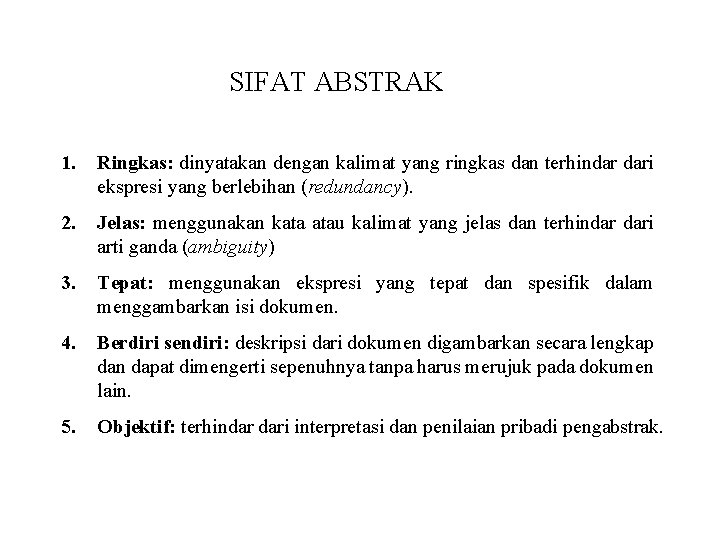 SIFAT ABSTRAK

1. Ringkas: dinyatakan dengan kalimat yang ringkas dan terhindar dari ekspresi yang berlebihan (redundancy).

2. Jelas: menggunakan kata atau kalimat yang jelas dan terhindar dari arti ganda (ambiguity)

3. Tepat: menggunakan ekspresi yang tepat dan spesifik dalam menggambarkan isi dokumen.

4. Berdiri sendiri: deskripsi dari dokumen digambarkan secara lengkap dan dapat dimengerti sepenuhnya tanpa harus merujuk pada dokumen lain.

5. Objektif: terhindar dari interpretasi dan penilaian pribadi pengabstrak.